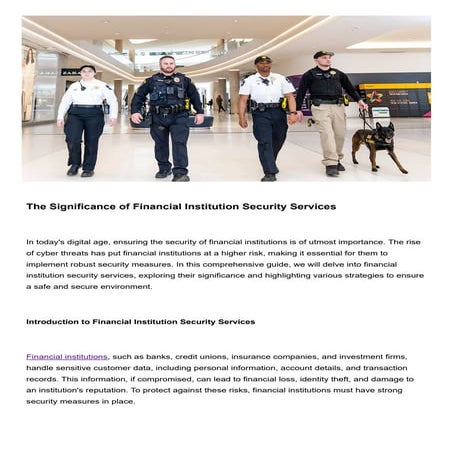 ZARA

The Significance of Financial Institution Security Services

In today's digital age, ensuring the security of financial institutions is of utmost importance. The rise of cyber threats has put financial institutions at a higher risk, making it essential for them to implement robust security measures. In this comprehensive guide, we will delve into financial institution security services, exploring their significance and highlighting various strategies to ensure a safe and secure environment.

Introduction to Financial Institution Security Services

Financial institutions, such as banks, credit unions, insurance companies, and investment firms, handle sensitive customer data, including personal information, account details, and transaction records. This information, if compromised, can lead to financial loss, identity theft, and damage to an institution's reputation. To protect against these risks, financial institutions must have strong security measures in place.